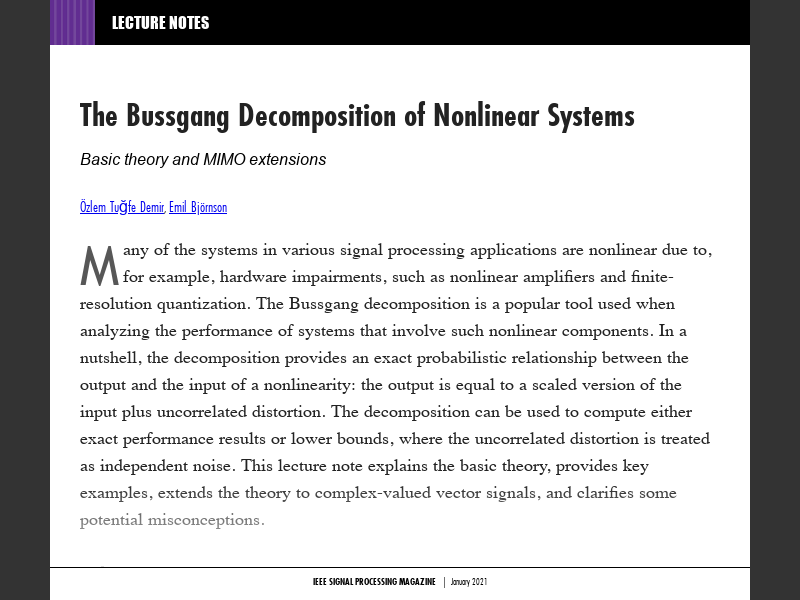 LECTURE NOTES

The Bussgang Decomposition of Nonlinear Systems

Basic theory and MIMO extensions

Özlem Tuğfe Demir, Emil Björnson

Many of the systems in various signal processing applications are nonlinear due to, for example, hardware impairments, such as nonlinear amplifiers and finite-resolution quantization. The Bussgang decomposition is a popular tool used when analyzing the performance of systems that involve such nonlinear components. In a nutshell, the decomposition provides an exact probabilistic relationship between the output and the input of a nonlinearity: the output is equal to a scaled version of the input plus uncorrelated distortion. The decomposition can be used to compute either exact performance results or lower bounds, where the uncorrelated distortion is treated as independent noise. This lecture note explains the basic theory, provides key examples, extends the theory to complex-valued vector signals, and clarifies some potential misconceptions.

IEEE SIGNAL PROCESSING MAGAZINE | January 2021